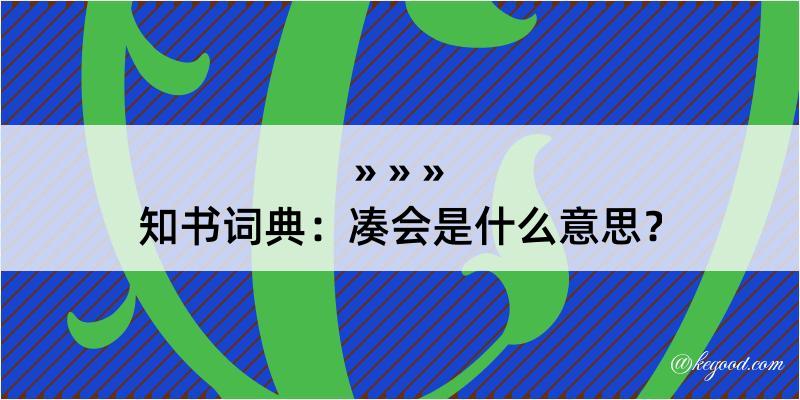 » » »
知书词典：凑会是什么意思？

@kegood.com